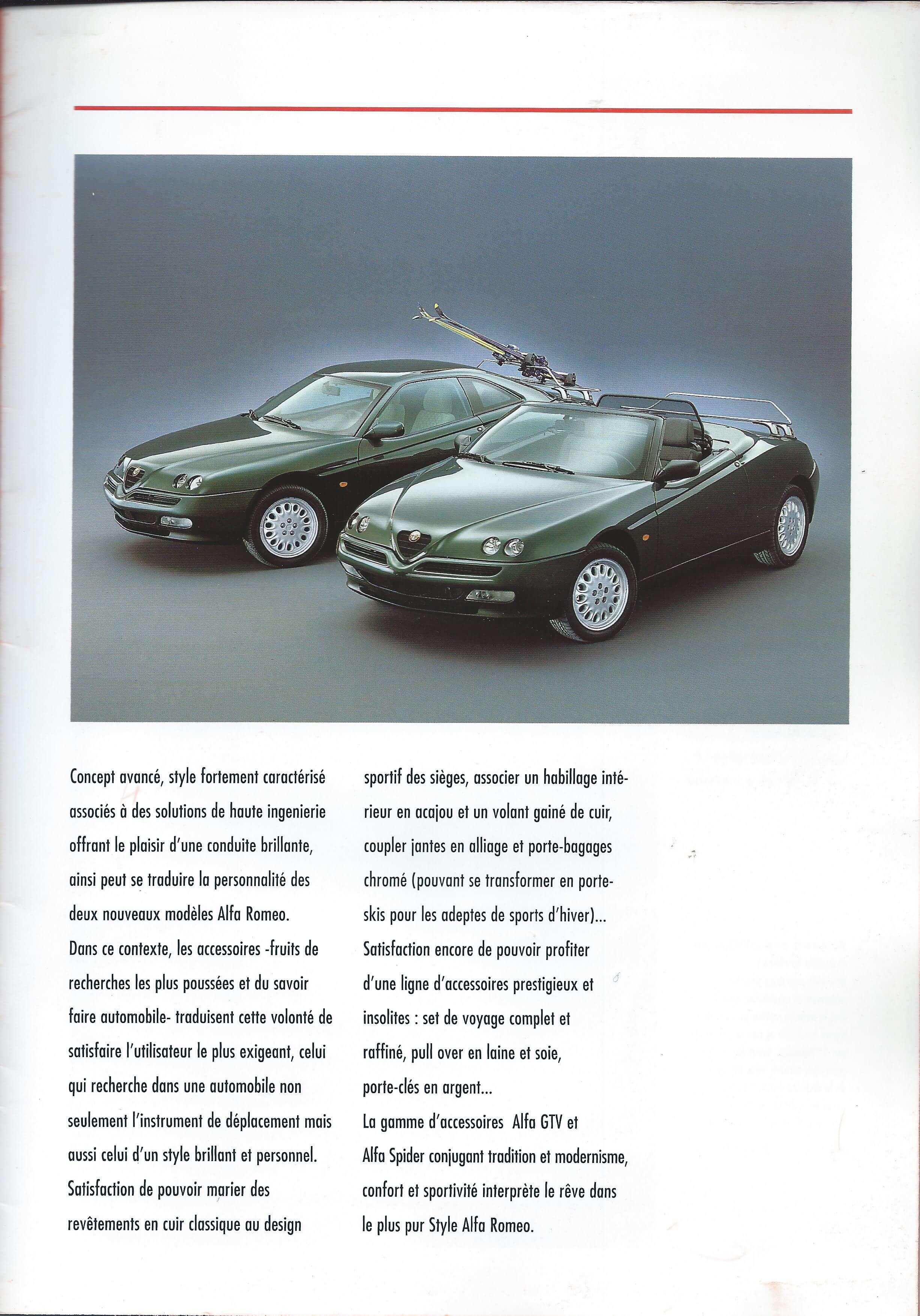 Concept avancé, style fortement caractérisé associés à des solutions de haute ingenierie offrant le plaisir d'une conduite brillante, ainsi peut se traduire la personnalité des deux nouveaux modèles Alfa Romeo.
Dans ce contexte, les accessoires -fruits de recherches les plus poussées et du savoir faire automobile- traduisent cette volonté de satisfaire l'utilisateur le plus exigeant, celui qui recherche dans une automobile non seulement l'instrument de déplacement mais aussi celui d'un style brillant et personnel.
Satisfaction de pouvoir marier des revêtements en cuir classique au design sportif des sièges, associer un habillage intérieur en acajou et un volant gainé de cuir, coupler jantes en alliage et porte-bagages chromé (pouvant se transformer en porte-skis pour les adeptes de sports d'hiver)...
Satisfaction encore de pouvoir profiter d'une ligne d'accessoires prestigieux et insolites : set de voyage complet et raffiné, pull over en laine et soie, porte-clés en argent...
La gamme d'accessoires Alfa GTV et Alfa Spider conjugant tradition et modernisme, confort et sportivité interprète le rêve dans le plus pur Style Alfa Romeo.